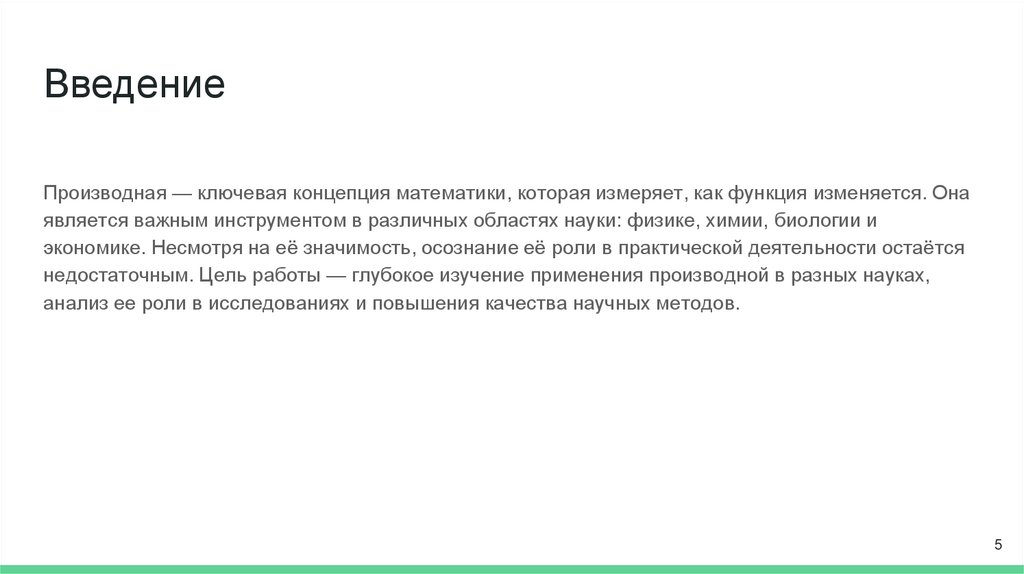 Введение

Производная — ключевая концепция математики, которая измеряет, как функция изменяется. Она является важным инструментом в различных областях науки: физике, химии, биологии и экономике. Несмотря на её значимость, осознание её роли в практической деятельности остаётся недостаточным. Цель работы — глубокое изучение применения производной в разных науках, анализ ее роли в исследованиях и повышения качества научных методов.

5